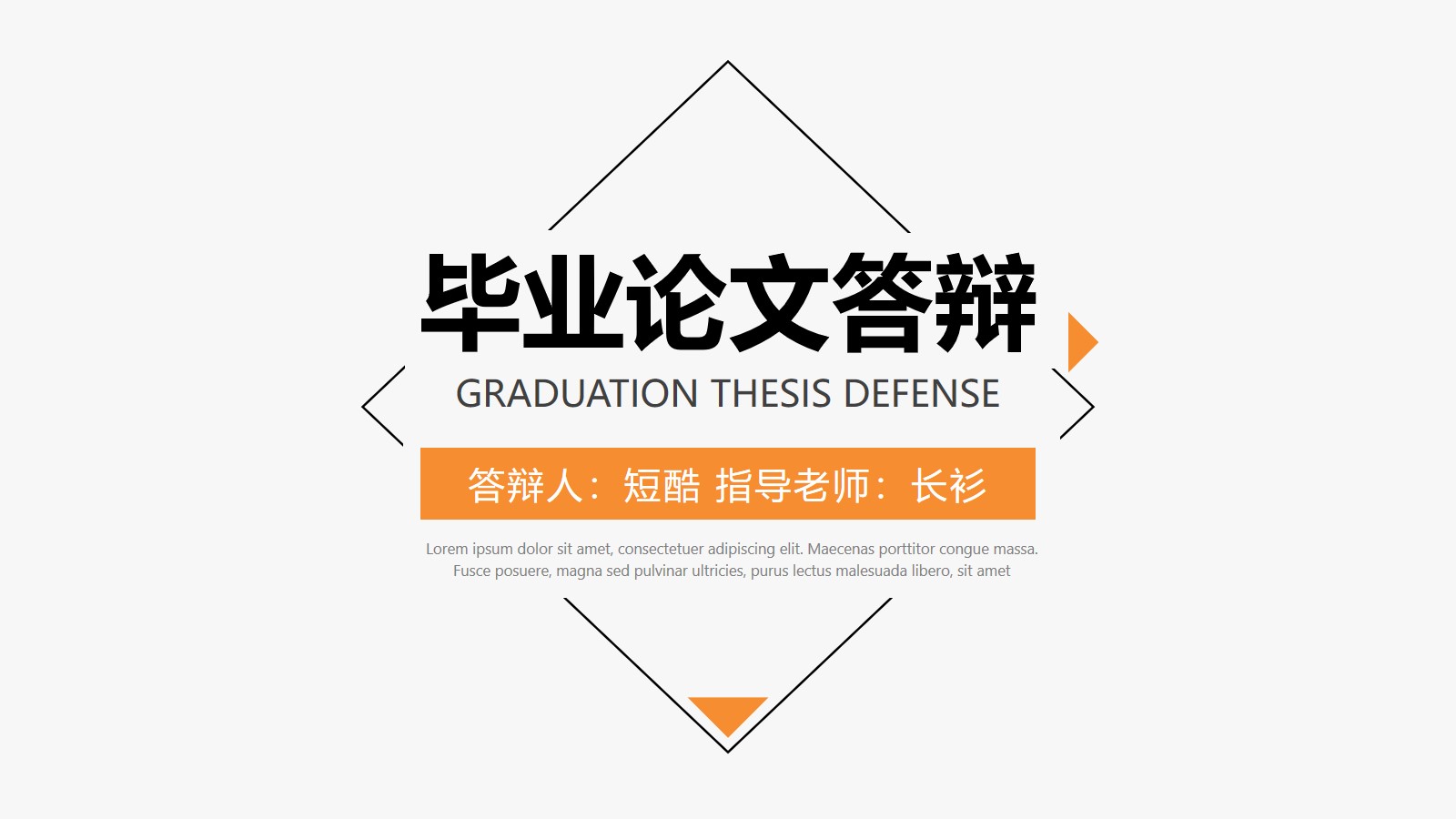 毕业论文答辩

GRADUATION THESIS DEFENSE

答辩人：短酷 指导老师：长衫

Lorem ipsum dolor sit amet, consectetuer adipiscing elit. Maecenas porttitor congue massa. Fusce posuere, magna sed pulvinar ultricies, purus lectus malesuada libero, sit amet